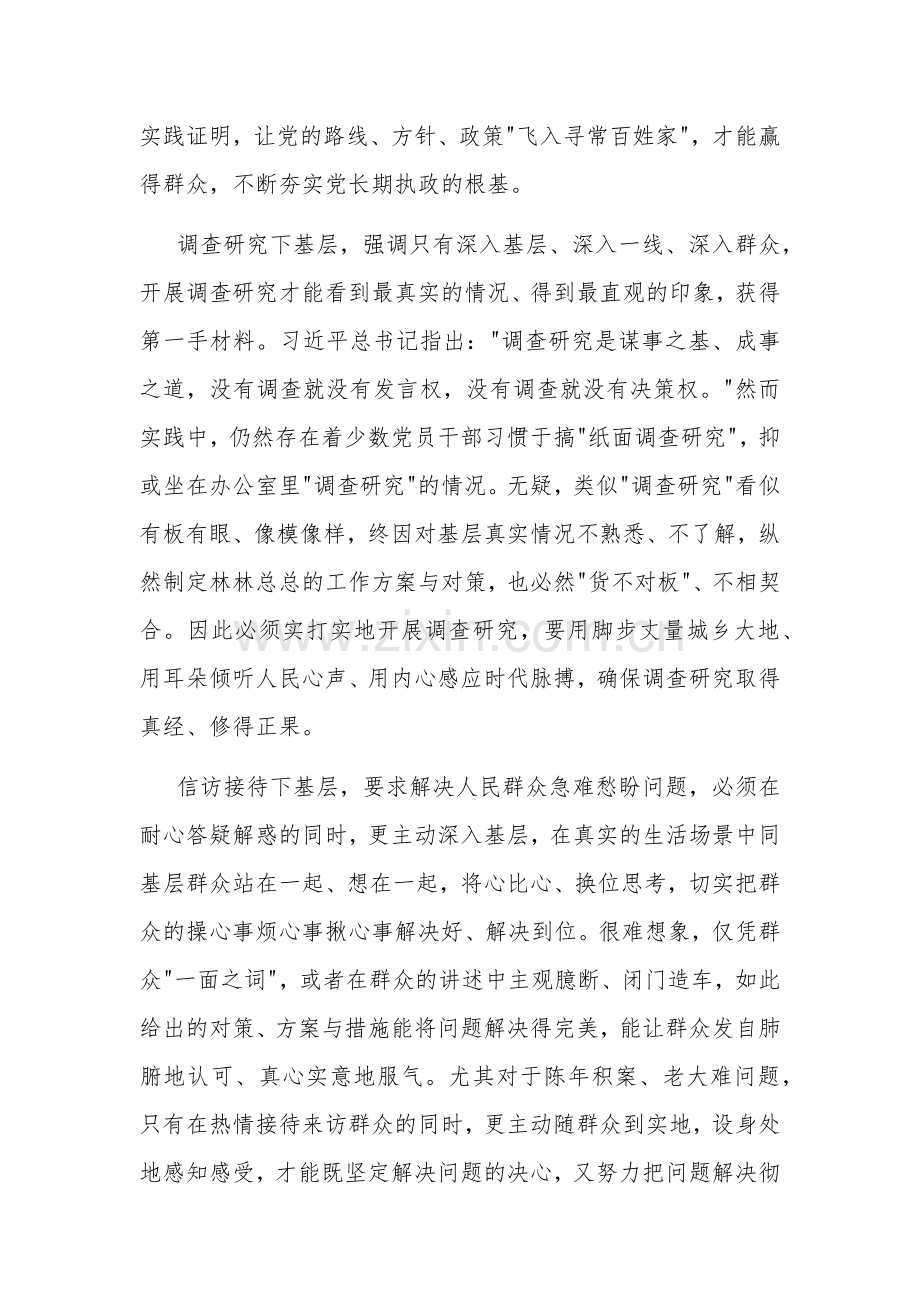 实践证明，让党的路线、方针、政策“飞入寻常百姓家”，才能赢得群众，不断夯实党长期执政的根基。

调查研究下基层，强调只有深入基层、深入一线、深入群众，开展调查研究才能看到最真实的情况、得到最直观的印象，获得第一手材料。习近平总书记指出：“调查研究是谋事之基、成事之道，没有调查就没有发言权，没有调查就没有决策权。”然而实践中，仍然存在着少数党员干部习惯于搞“纸面调查研究”，抑或坐在办公室里“调查研究”的情况。无疑，类似“调查研究”看似有板有眼、像模像样，终因对基层真实情况不熟悉、不了解，纵然制定林林总总的工作方案与对策，也必然“货不对板”、不相契合。因此必须实打实地开展调查研究，要用脚步丈量城乡大地、用耳朵倾听人民心声、用内心感应时代脉搏，确保调查研究取得真经、修得正果。

信访接待下基层，要求解决人民群众急难愁盼问题，必须在耐心答疑解惑的同时，更主动深入基层，在真实的生活场景中同基层群众站在一起、想在一起，将心比心、换位思考，切实把群众的操心事烦心事揪心事解决好、解决到位。很难想象，仅凭群众“一面之词”，或者在群众的讲述中主观臆断、闭门造车，如此给出的对策、方案与措施能将问题解决得完美，能让群众发自肺腑地认可、真心实意地服气。尤其对于陈年积案、老大难问题，只有在热情接待来访群众的同时，更主动随群众到实地，设身处地感知感受，才能既坚定解决问题的决心，又努力把问题解决彻

www.zixin.com.cn